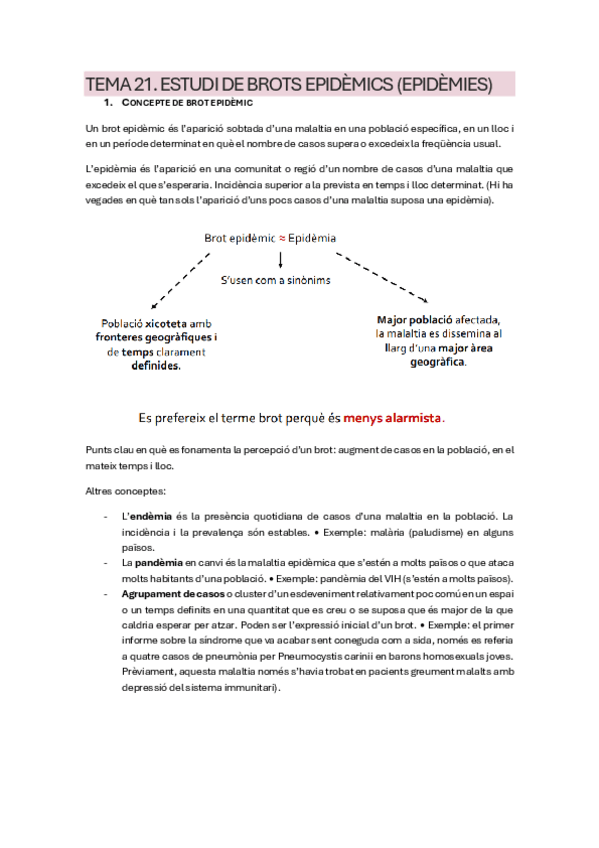 TEMA 21. ESTUDI DE BROTS EPIDÈMICS (EPIDÈMIES)

1. CONCEPTE DE BROT EPIDÈMIC

Un brot epidèmic és l'aparició sobtada d'una malaltia en una població específica, en un lloc i en un període determinat en què el nombre de casos supera o excedeix la freqüència usual.

L'epidèmia és l'aparició en una comunitat o regió d'un nombre de casos d'una malaltia que excedeix el que s'esperaria. Incidència superior a la prevista en temps i lloc determinat. (Hi ha vegades en què tan sols l'aparició d'uns pocs casos d'una malaltia suposa una epidèmia).

Brot epidèmic ≈ Epidèmia

S'usen com a sinònims

Població xicoteta amb fronteres geogràfiques i de temps clarament definides.

Major població afectada, la malaltia es dissemina al llarg d'una major àrea geogràfica.

Es prefereix el terme brot perquè és menys alarmista.

Punts clau en què es fonamenta la percepció d'un brot: augment de casos en la població, en el mateix temps i lloc.

Altres conceptes:

- L'endèmia és la presència quotidiana de casos d'una malaltia en la població. La incidència i la prevalença són estables. • Exemple: malària (paludisme) en alguns països.
- La pandèmia en canvi és la malaltia epidèmica que s'estén a molts països o que ataca molts habitants d'una població. • Exemple: pandèmia del VIH (s'estén a molts països).
- Agrupament de casos o cluster d'un esdeveniment relativament poc comú en un espai o un temps definits en una quantitat que es creu o se suposa que és major de la que caldria esperar per atzar. Poden ser l'expressió inicial d'un brot. • Exemple: el primer informe sobre la síndrome que va acabar sent coneguda com a sida, només es referia a quatre casos de pneumònia per Pneumocystis carinii en barons homosexuals joves. Prèviament, aquesta malaltia només s'havia trobat en pacients greument malalts amb depressió del sistema immunitari).